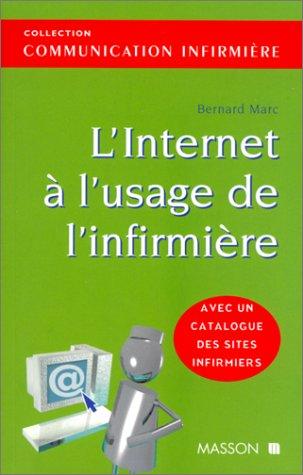 COLLECTION
COMMUNICATION INFIRMIÈRE

Bernard Marc

L'Internet à l'usage de l'infirmière

AVEC UN CATALOGUE DES SITES INFIRMIERS

@

MASSON